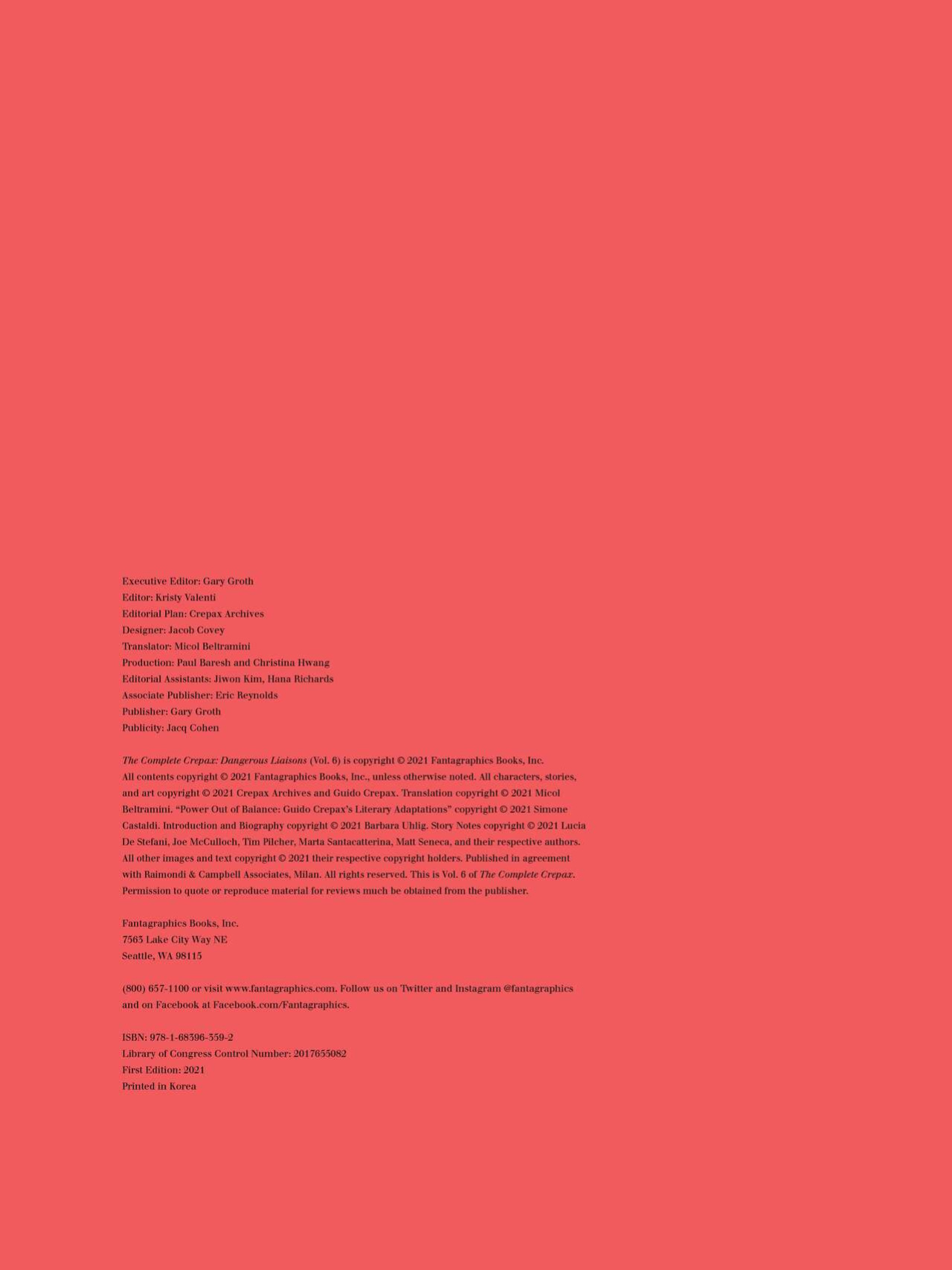 Executive Editor: Gary Groth
Editor: Kristy Valenti
Editorial Plan: Crepax Archives
Designer: Jacob Covey
Translator: Micol Beltramini
Production: Paul Baresh and Christina Hwang
Editorial Assistants: Jiwon Kim, Hana Richards
Associate Publisher: Eric Reynolds
Publisher: Gary Groth
Publicity: Jacq Cohen

The Complete Crepax: Dangerous Liaisons (Vol. 6) is copyright © 2021 Fantagraphics Books, Inc. All contents copyright © 2021 Fantagraphics Books, Inc., unless otherwise noted. All characters, stories, and art copyright © 2021 Crepax Archives and Guido Crepax. Translation copyright © 2021 Micol Beltramini. "Power Out of Balance: Guido Crepax's Literary Adaptations" copyright © 2021 Simone Castaldi. Introduction and Biography copyright © 2021 Barbara Uhlig. Story Notes copyright © 2021 Lucia De Stefani, Joe McCulloch, Tim Pilcher, Marta Santacatterina, Matt Seneca, and their respective authors. All other images and text copyright © 2021 their respective copyright holders. Published in agreement with Raimondi & Campbell Associates, Milan. All rights reserved. This is Vol. 6 of The Complete Crepax. Permission to quote or reproduce material for reviews much be obtained from the publisher.

Fantagraphics Books, Inc.
7563 Lake City Way NE
Seattle, WA 98115

(800) 657-1100 or visit www.fantagraphics.com. Follow us on Twitter and Instagram @fantagraphics and on Facebook at Facebook.com/Fantagraphics.

ISBN: 978-1-68396-359-2
Library of Congress Control Number: 2017655082
First Edition: 2021
Printed in Korea